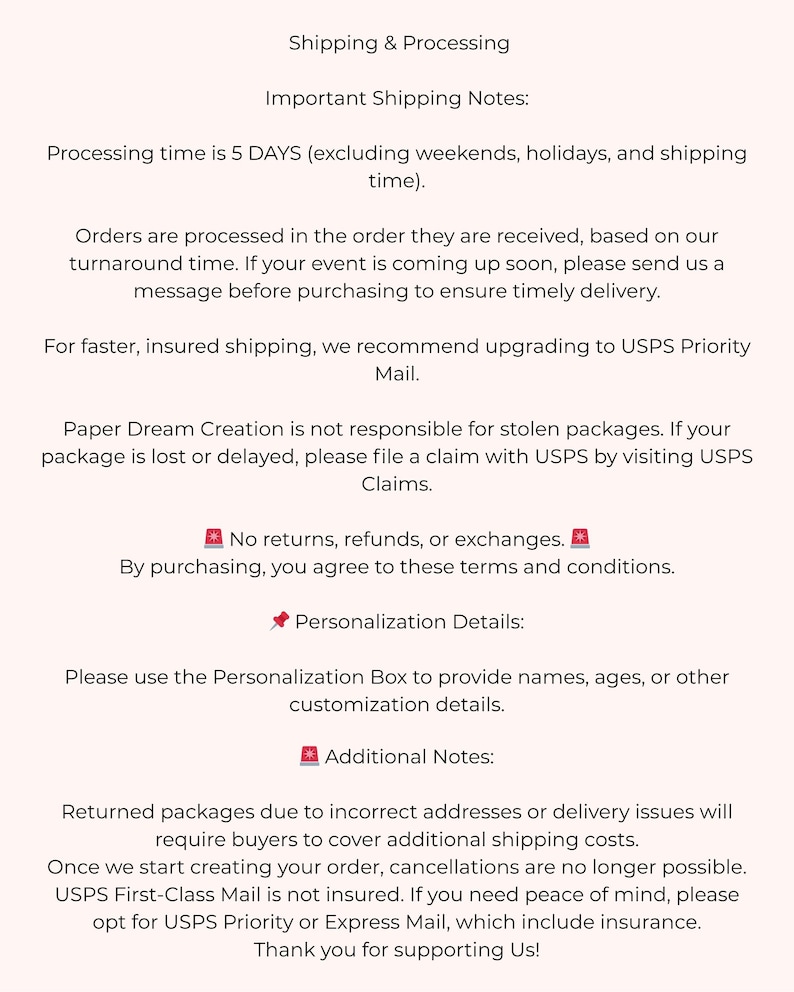 Shipping & Processing

Important Shipping Notes:

Processing time is 5 DAYS (excluding weekends, holidays, and shipping time).

Orders are processed in the order they are received, based on our turnaround time. If your event is coming up soon, please send us a message before purchasing to ensure timely delivery.

For faster, insured shipping, we recommend upgrading to USPS Priority Mail.

Paper Dream Creation is not responsible for stolen packages. If your package is lost or delayed, please file a claim with USPS by visiting USPS Claims.

🚨 No returns, refunds, or exchanges. 🚨
By purchasing, you agree to these terms and conditions.

📌 Personalization Details:

Please use the Personalization Box to provide names, ages, or other customization details.

🚨 Additional Notes:

Returned packages due to incorrect addresses or delivery issues will require buyers to cover additional shipping costs.
Once we start creating your order, cancellations are no longer possible.
USPS First-Class Mail is not insured. If you need peace of mind, please opt for USPS Priority or Express Mail, which include insurance.
Thank you for supporting Us!